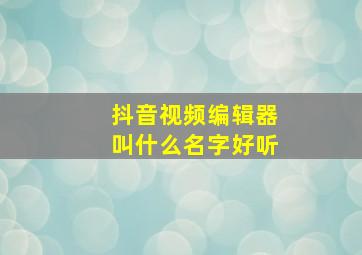 抖音视频编辑器
叫什么名字好听